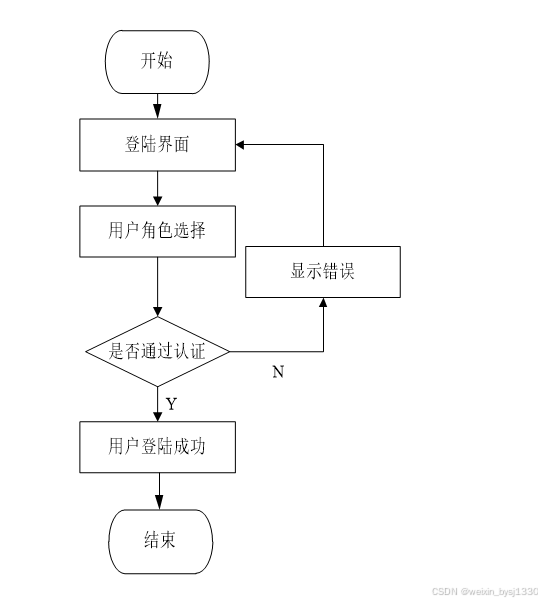 开始

登陆界面

用户角色选择

显示错误

是否通过认证

N

Y

用户登陆成功

结束

CSDN @weixin_bysj1330